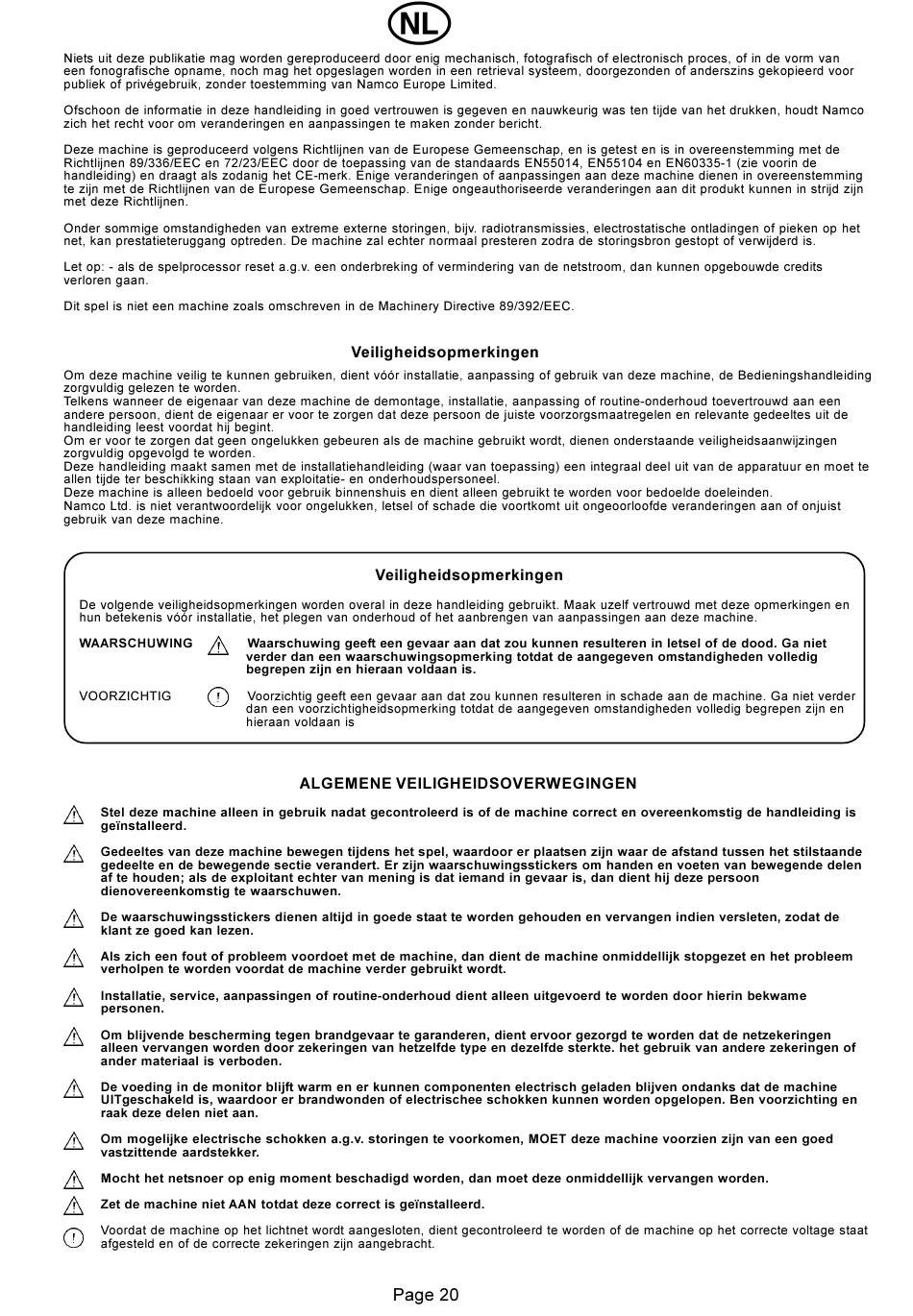 NL

Niets uit deze publikatie mag worden gereproduceerd door enig mechanisch, fotografisch of electronisch proces, of in de vorm van een fonografische opname, noch mag het opgeslagen worden in een retrieval systeem, doorgezonden of anderszins gekopieerd voor publiek of privégebruik, zonder toestemming van Namco Europe Limited.

Ofschoon de informatie in deze handleiding in goed vertrouwen is gegeven en nauwkeurig was ten tijde van het drukken, houdt Namco zich het recht voor om veranderingen en aanpassingen te maken zonder bericht.

Deze machine is geproduceerd volgens Richtlijnen van de Europese Gemeenschap, en is getest en is in overeenstemming met de Richtlijnen 89/336/EEC en 72/23/EEC door de toepassing van de standaards EN55014, EN55104 en EN60335-1 (zie voorin de handleiding) en draagt als zodanig het CE-merk. Enige veranderingen of aanpassingen aan deze machine dienen in overeenstemming te zijn met de Richtlijnen van de Europese Gemeenschap. Enige ongeauthoriseerde veranderingen aan dit produkt kunnen in strijd zijn met deze Richtlijnen.

Onder sommige omstandigheden van extreme externe storingen, bijv. radiotransmissies, electrostatische ontladingen of pieken op het net, kan prestatieteruggang optreden. De machine zal echter normaal presteren zodra de storingsbron gestopt of verwijderd is.

Let op: - als de spelprocessor reset a.g.v. een onderbreking of vermindering van de netstroom, dan kunnen opgebouwde credits verloren gaan.

Dit spel is niet een machine zoals omschreven in de Machinery Directive 89/392/EEC.

Veiligheidsopmerkingen

Om deze machine veilig te kunnen gebruiken, dient vóór installatie, aanpassing of gebruik van deze machine, de Bedieningshandleiding zorgvuldig gelezen te worden.
Telkens wanneer de eigenaar van deze machine de demontage, installatie, aanpassing of routine-onderhoud toevertrouwd aan een andere persoon, dient de eigenaar er voor te zorgen dat deze persoon de juiste voorzorgsmaatregelen en relevante gedeeltes uit de handleiding leest voordat hij begint.
Om er voor te zorgen dat geen ongelukken gebeuren als de machine gebruikt wordt, dienen onderstaande veiligheidsaanwijzingen zorgvuldig opgevolgd te worden.
Deze handleiding maakt samen met de installatiehandleiding (waar van toepassing) een integraal deel uit van de apparatuur en moet te allen tijde ter beschikking staan van exploitatie- en onderhoudspersoneel.
Deze machine is alleen bedoeld voor gebruik binnenshuis en dient alleen gebruikt te worden voor bedoelde doeleinden.
Namco Ltd. is niet verantwoordelijk voor ongelukken, letsel of schade die voortkomt uit ongeoorloofde veranderingen aan of onjuist gebruik van deze machine.

Veiligheidsopmerkingen

De volgende veiligheidsopmerkingen worden overal in deze handleiding gebruikt. Maak uzelf vertrouwd met deze opmerkingen en hun betekenis vóór installatie, het plegen van onderhoud of het aanbrengen van aanpassingen aan deze machine.

WAARSCHUWING Waarschuwing geeft een gevaar aan dat zou kunnen resulteren in letsel of de dood. Ga niet verder dan een waarschuwingsopmerking totdat de aangegeven omstandigheden volledig begrepen zijn en hieraan voldaan is.

VOORZICHTIG Voorzichtig geeft een gevaar aan dat zou kunnen resulteren in schade aan de machine. Ga niet verder dan een voorzichtigheidsopmerking totdat de aangegeven omstandigheden volledig begrepen zijn en hieraan voldaan is

ALGEMENE VEILIGHEIDSOVERWEGINGEN

Stel deze machine alleen in gebruik nadat gecontroleerd is of de machine correct en overeenkomstig de handleiding is geïnstalleerd.

Gedeeltes van deze machine bewegen tijdens het spel, waardoor er plaatsen zijn waar de afstand tussen het stilstaande gedeelte en de bewegende sectie verandert. Er zijn waarschuwingsstickers om handen en voeten van bewegende delen af te houden; als de exploitant echter van mening is dat iemand in gevaar is, dan dient hij deze persoon dienovereenkomstig te waarschuwen.

De waarschuwingsstickers dienen altijd in goede staat te worden gehouden en vervangen indien versleten, zodat de klant ze goed kan lezen.

Als zich een fout of probleem voordoet met de machine, dan dient de machine onmiddellijk stopgezet en het probleem verholpen te worden voordat de machine verder gebruikt wordt.

Installatie, service, aanpassingen of routine-onderhoud dient alleen uitgevoerd te worden door hierin bekwame personen.

Om blijvende bescherming tegen brandgevaar te garanderen, dient ervoor gezorgd te worden dat de netzekeringen alleen vervangen worden door zekeringen van hetzelfde type en dezelfde sterkte. het gebruik van andere zekeringen of ander materiaal is verboden.

De voeding in de monitor blijft warm en er kunnen componenten electrisch geladen blijven ondanks dat de machine UITgeschakeld is, waardoor er brandwonden of electrischee schokken kunnen worden opgelopen. Ben voorzichting en raak deze delen niet aan.

Om mogelijke electrische schokken a.g.v. storingen te voorkomen, MOET deze machine voorzien zijn van een goed vastzittende aardstekker.

Mocht het netsnoer op enig moment beschadigd worden, dan moet deze onmiddellijk vervangen worden.

Zet de machine niet AAN totdat deze correct is geïnstalleerd.

Voordat de machine op het lichtnet wordt aangesloten, dient gecontroleerd te worden of de machine op het correcte voltage staat afgesteld en of de correcte zekeringen zijn aangebracht.

Page 20